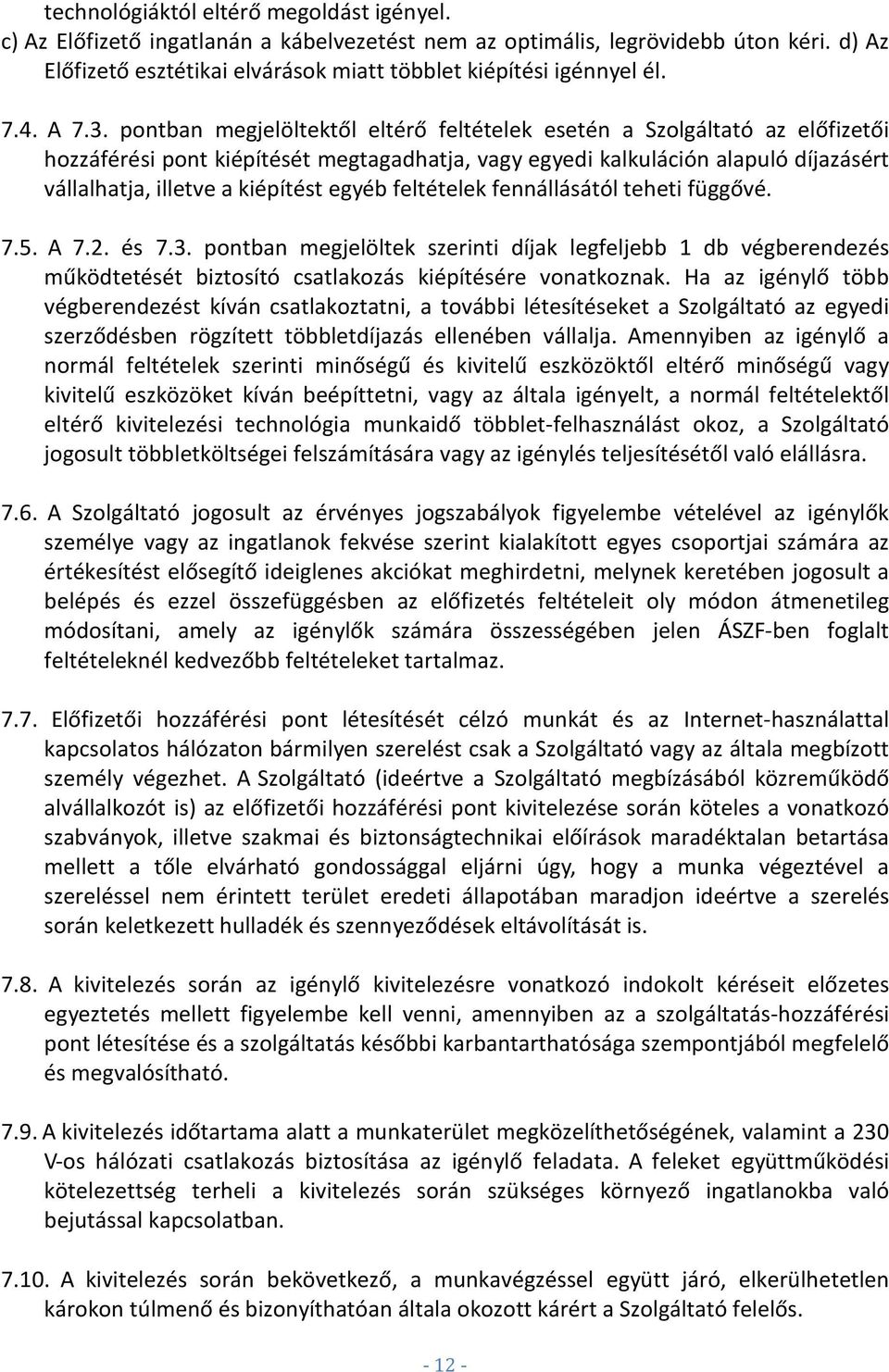 technológiáktól eltérő megoldást igényel.
c) Az Előfizető ingatlanán a kábelvezetést nem az optimális, legrövidebb úton kéri. d) Az Előfizető esztétikai elvárások miatt többlet kiépítési igénnyel él.

7.4. A 7.3. pontban megjelöltektől eltérő feltételek esetén a Szolgáltató az előfizetői hozzáférési pont kiépítését megtagadhatja, vagy egyedi kalkuláción alapuló díjazásért vállalhatja, illetve a kiépítést egyéb feltételek fennállásától teheti függővé.

7.5. A 7.2. és 7.3. pontban megjelöltek szerinti díjak legfeljebb 1 db végberendezés működtetését biztosító csatlakozás kiépítésére vonatkoznak. Ha az igénylő több végberendezést kíván csatlakoztatni, a további létesítéseket a Szolgáltató az egyedi szerződésben rögzített többletdíjazás ellenében vállalja. Amennyiben az igénylő a normál feltételek szerinti minőségű és kivitelű eszközöktől eltérő minőségű vagy kivitelű eszközöket kíván beépíttetni, vagy az általa igényelt, a normál feltételektől eltérő kivitelezési technológia munkaidő többlet-felhasználást okoz, a Szolgáltató jogosult többletköltségei felszámítására vagy az igénylés teljesítésétől való elállásra.

7.6. A Szolgáltató jogosult az érvényes jogszabályok figyelembe vételével az igénylők személye vagy az ingatlanok fekvése szerint kialakított egyes csoportjai számára az értékesítést elősegítő ideiglenes akciókat meghirdetni, melynek keretében jogosult a belépés és ezzel összefüggésben az előfizetés feltételeit oly módon átmenetileg módosítani, amely az igénylők számára összességében jelen ÁSZF-ben foglalt feltételeknél kedvezőbb feltételeket tartalmaz.

7.7. Előfizetői hozzáférési pont létesítését célzó munkát és az Internet-használattal kapcsolatos hálózaton bármilyen szerelést csak a Szolgáltató vagy az általa megbízott személy végezhet. A Szolgáltató (ideértve a Szolgáltató megbízásából közreműködő alvállalkozót is) az előfizetői hozzáférési pont kivitelezése során köteles a vonatkozó szabványok, illetve szakmai és biztonságtechnikai előírások maradéktalan betartása mellett a tőle elvárható gondossággal eljárni úgy, hogy a munka végeztével a szereléssel nem érintett terület eredeti állapotában maradjon ideértve a szerelés során keletkezett hulladék és szennyeződések eltávolítását is.

7.8. A kivitelezés során az igénylő kivitelezésre vonatkozó indokolt kéréseit előzetes egyeztetés mellett figyelembe kell venni, amennyiben az a szolgáltatás-hozzáférési pont létesítése és a szolgáltatás későbbi karbantarthatósága szempontjából megfelelő és megvalósítható.

7.9. A kivitelezés időtartama alatt a munkaterület megközelíthetőségének, valamint a 230 V-os hálózati csatlakozás biztosítása az igénylő feladata. A feleket együttműködési kötelezettség terheli a kivitelezés során szükséges környező ingatlanokba való bejutással kapcsolatban.

7.10. A kivitelezés során bekövetkező, a munkavégzéssel együtt járó, elkerülhetetlen károkon túlmenő és bizonyíthatóan általa okozott kárért a Szolgáltató felelős.

- 12 -